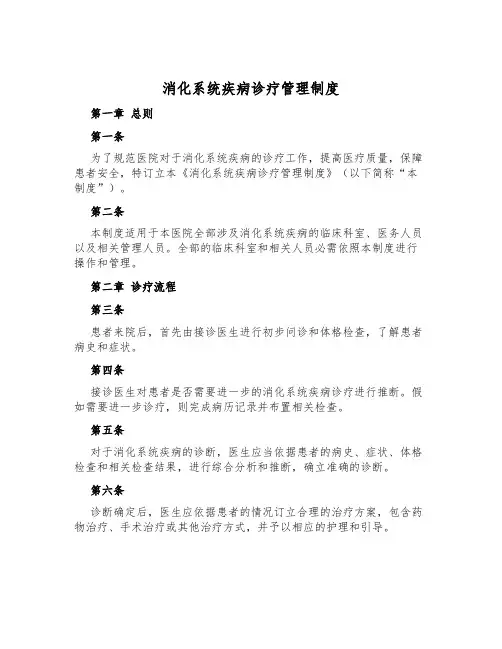 消化系统疾病诊疗管理制度

第一章 总则

第一条

为了规范医院对于消化系统疾病的诊疗工作，提高医疗质量，保障患者安全，特订立本《消化系统疾病诊疗管理制度》（以下简称“本制度”）。

第二条

本制度适用于本医院全部涉及消化系统疾病的临床科室、医务人员以及相关管理人员。全部的临床科室和相关人员必需依照本制度进行操作和管理。

第二章 诊疗流程

第三条

患者来院后，首先由接诊医生进行初步问诊和体格检查，了解患者病史和症状。

第四条

接诊医生对患者是否需要进一步的消化系统疾病诊疗进行推断。假如需要进一步诊疗，则完成病历记录并布置相关检查。

第五条

对于消化系统疾病的诊断，医生应当依据患者的病史、症状、体格检查和相关检查结果，进行综合分析和推断，确立准确的诊断。

第六条

诊断确定后，医生应依据患者的情况订立合理的治疗方案，包含药物治疗、手术治疗或其他治疗方式，并予以相应的护理和引导。